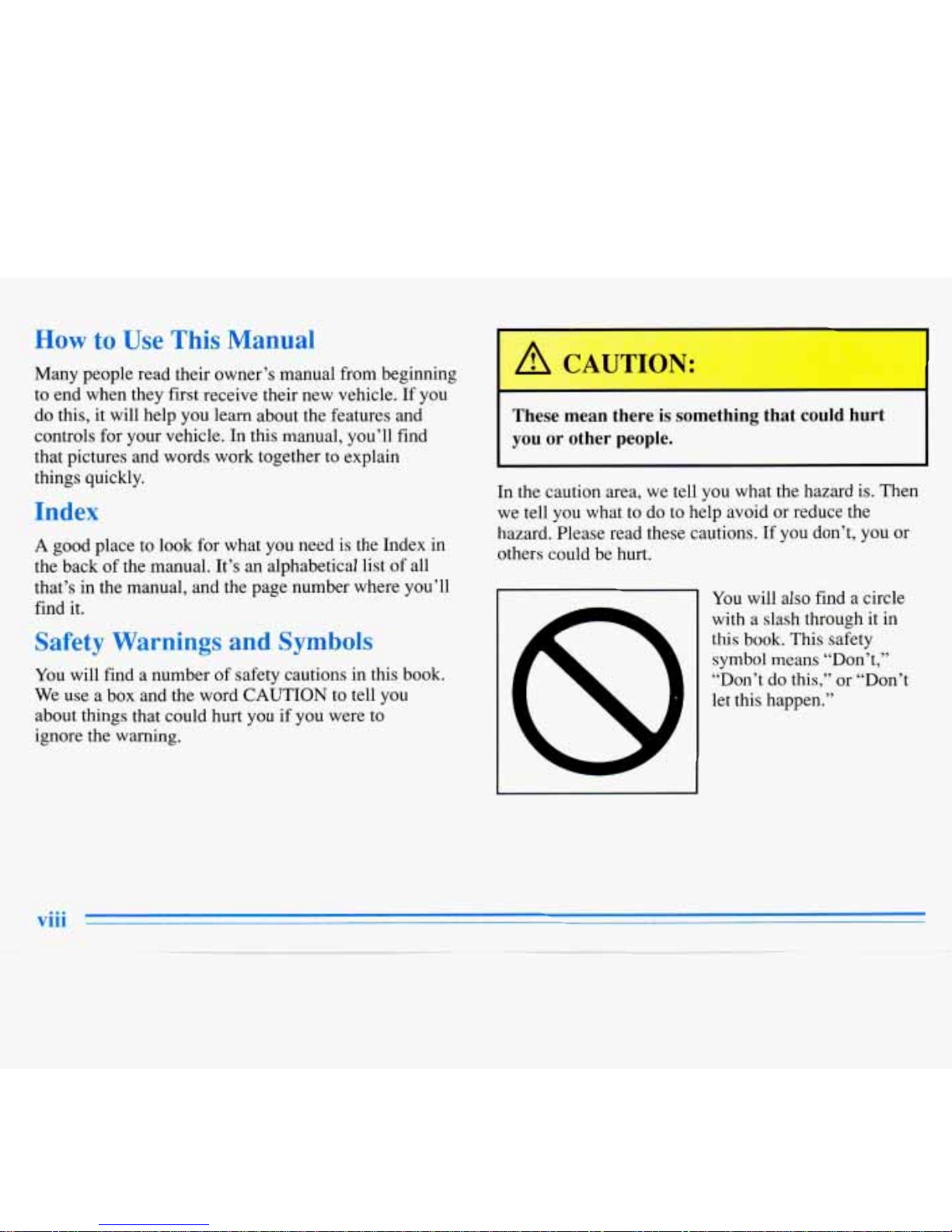 How to Use This Manual

Many people read their owner's manual from beginning to end when they first receive their new vehicle. If you do this, it will help you learn about the features and controls for your vehicle. In this manual, you'll find that pictures and words work together to explain things quickly.

Index

A good place to look for what you need is the Index in the back of the manual. It's an alphabetical list of all that's in the manual, and the page number where you'll find it.

Safety Warnings and Symbols

You will find a number of safety cautions in this book. We use a box and the word CAUTION to tell you about things that could hurt you if you were to ignore the warning.

CAUTION:

These mean there is something that could hurt you or other people.

In the caution area, we tell you what the hazard is. Then we tell you what to do to help avoid or reduce the hazard. Please read these cautions. If you don't, you or others could be hurt.

You will also find a circle with a slash through it in this book. This safety symbol means "Don't," "Don't do this," or "Don't let this happen."

viii